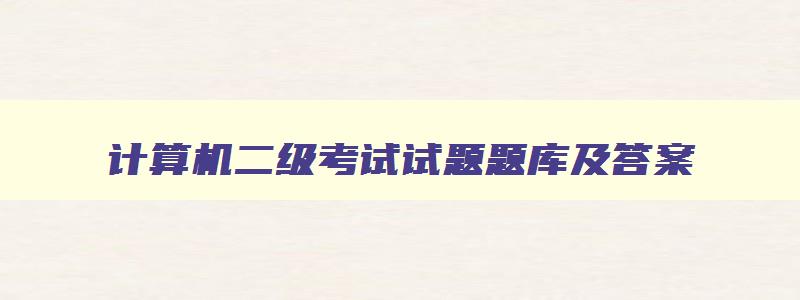 计算机二级考试试题题库及答案